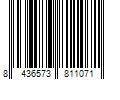 8 436573 811071